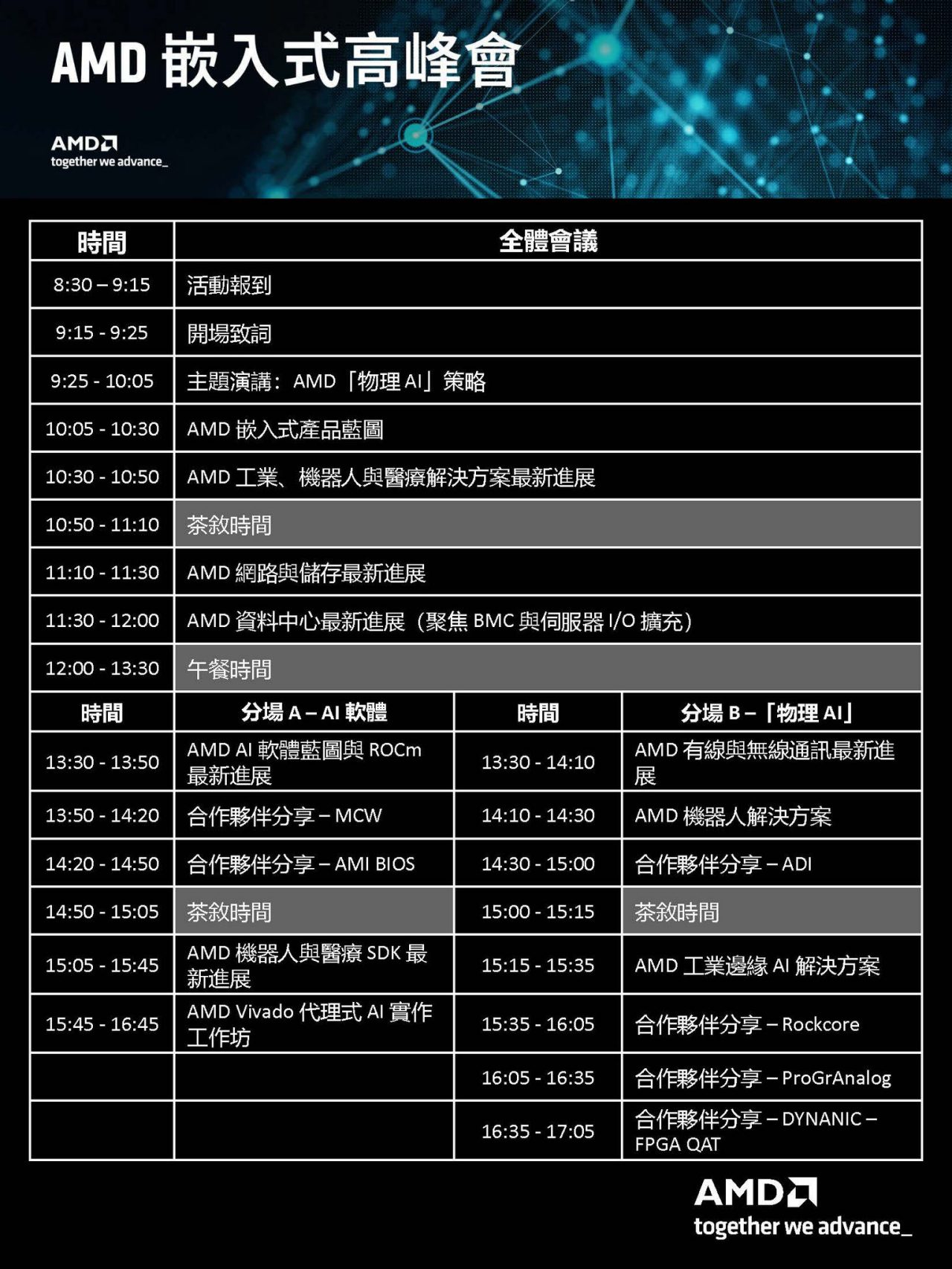 AMD 嵌入式高峰會

AMD
together we advance_

| 時間 | 全體會議 |
|---|---|
| 8:30 – 9:15 | 活動報到 |
| 9:15 - 9:25 | 開場致詞 |
| 9:25 - 10:05 | 主題演講：AMD「物理 AI」策略 |
| 10:05 - 10:30 | AMD 嵌入式產品藍圖 |
| 10:30 - 10:50 | AMD 工業、機器人與醫療解決方案最新進展 |
| 10:50 - 11:10 | 茶敘時間 |
| 11:10 - 11:30 | AMD 網路與儲存最新進展 |
| 11:30 - 12:00 | AMD 資料中心最新進展（聚焦 BMC 與伺服器 I/O 擴充） |
| 12:00 - 13:30 | 午餐時間 |

| 時間 | 分場 A – AI 軟體 | 時間 | 分場 B –「物理 AI」 |
|---|---|---|---|
| 13:30 - 13:50 | AMD AI 軟體藍圖與 ROCm 最新進展 | 13:30 - 14:10 | AMD 有線與無線通訊最新進展 |
| 13:50 - 14:20 | 合作夥伴分享 – MCW | 14:10 - 14:30 | AMD 機器人解決方案 |
| 14:20 - 14:50 | 合作夥伴分享 – AMI BIOS | 14:30 - 15:00 | 合作夥伴分享 – ADI |
| 14:50 - 15:05 | 茶敘時間 | 15:00 - 15:15 | 茶敘時間 |
| 15:05 - 15:45 | AMD 機器人與醫療 SDK 最新進展 | 15:15 - 15:35 | AMD 工業邊緣 AI 解決方案 |
| 15:45 - 16:45 | AMD Vivado 代理式 AI 實作工作坊 | 15:35 - 16:05 | 合作夥伴分享 – Rockcore |
| | | 16:05 - 16:35 | 合作夥伴分享 – ProGrAnalog |
| | | 16:35 - 17:05 | 合作夥伴分享 – DYNANIC – FPGA QAT |

AMD
together we advance_